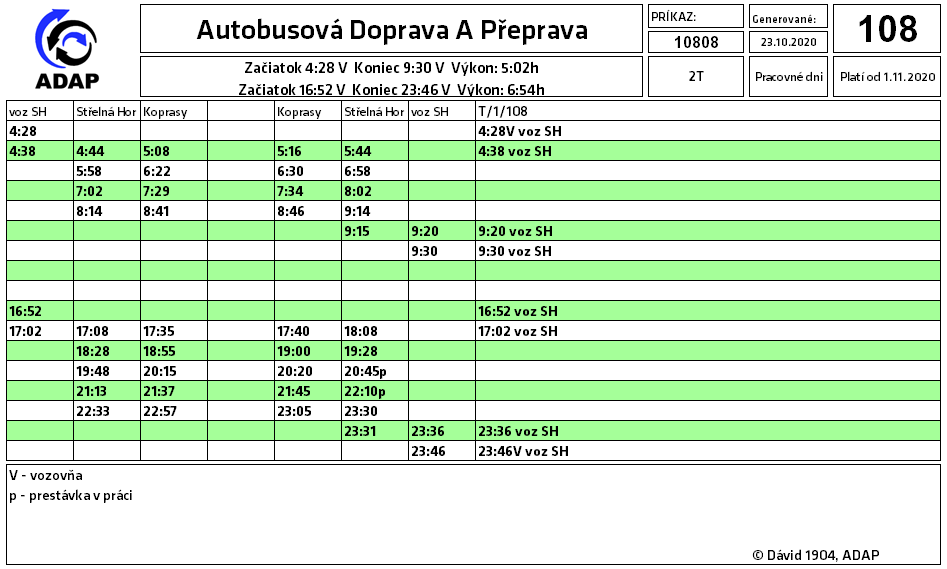 ADAP

Autobusová Doprava A Přeprava

PRÍKAZ: 10808

Generované: 23.10.2020

108

Začiatok 4:28 V Koniec 9:30 V Výkon: 5:02h
Začiatok 16:52 V Koniec 23:46 V Výkon: 6:54h

2T

Pracovné dni

Platí od 1.11.2020

| voz SH | Střelná Hor | Koprasy | | Koprasy | Střelná Hor | voz SH | T/1/108 |
|---|---|---|---|---|---|---|---|
| 4:28 | | | | | | | 4:28V voz SH |
| 4:38 | 4:44 | 5:08 | | 5:16 | 5:44 | | 4:38 voz SH |
| | 5:58 | 6:22 | | 6:30 | 6:58 | | |
| | 7:02 | 7:29 | | 7:34 | 8:02 | | |
| | 8:14 | 8:41 | | 8:46 | 9:14 | | |
| | | | | | 9:15 | 9:20 | 9:20 voz SH |
| | | | | | | 9:30 | 9:30 voz SH |
| | | | | | | | |
| | | | | | | | |
| 16:52 | | | | | | | 16:52 voz SH |
| 17:02 | 17:08 | 17:35 | | 17:40 | 18:08 | | 17:02 voz SH |
| | 18:28 | 18:55 | | 19:00 | 19:28 | | |
| | 19:48 | 20:15 | | 20:20 | 20:45p | | |
| | 21:13 | 21:37 | | 21:45 | 22:10p | | |
| | 22:33 | 22:57 | | 23:05 | 23:30 | | |
| | | | | | 23:31 | 23:36 | 23:36 voz SH |
| | | | | | | 23:46 | 23:46V voz SH |

V - vozovňa
p - prestávka v práci

© Dávid 1904, ADAP